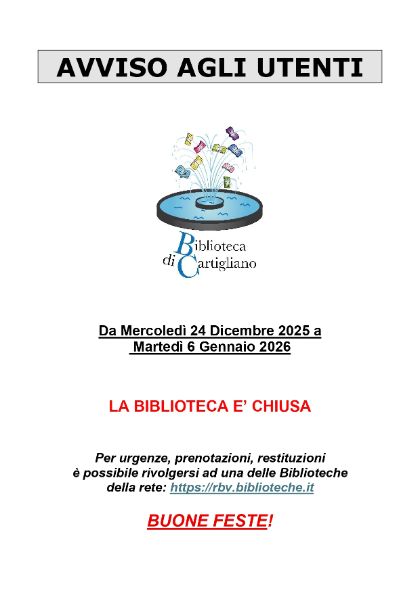 AVVISO AGLI UTENTI

Biblioteca di Cartigliano

Da Mercoledì 24 Dicembre 2025 a Martedì 6 Gennaio 2026

LA BIBLIOTECA E' CHIUSA

Per urgenze, prenotazioni, restituzioni è possibile rivolgersi ad una delle Biblioteche della rete: https://rbv.biblioteche.it

BUONE FESTE!